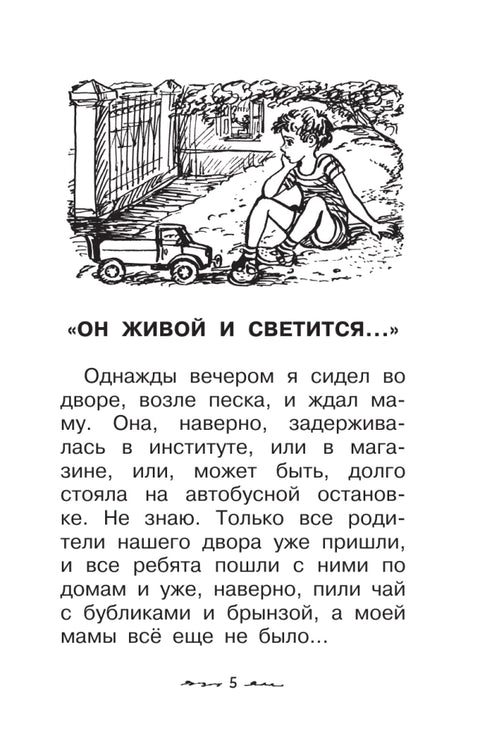 «ОН ЖИВОЙ И СВЕТИТСЯ...»

Однажды вечером я сидел во дворе, возле песка, и ждал маму. Она, наверно, задерживалась в институте, или в магазине, или, может быть, долго стояла на автобусной остановке. Не знаю. Только все родители нашего двора уже пришли, и все ребята пошли с ними по домам и уже, наверно, пили чай с бубликами и брынзой, а моей мамы всё еще не было...

5